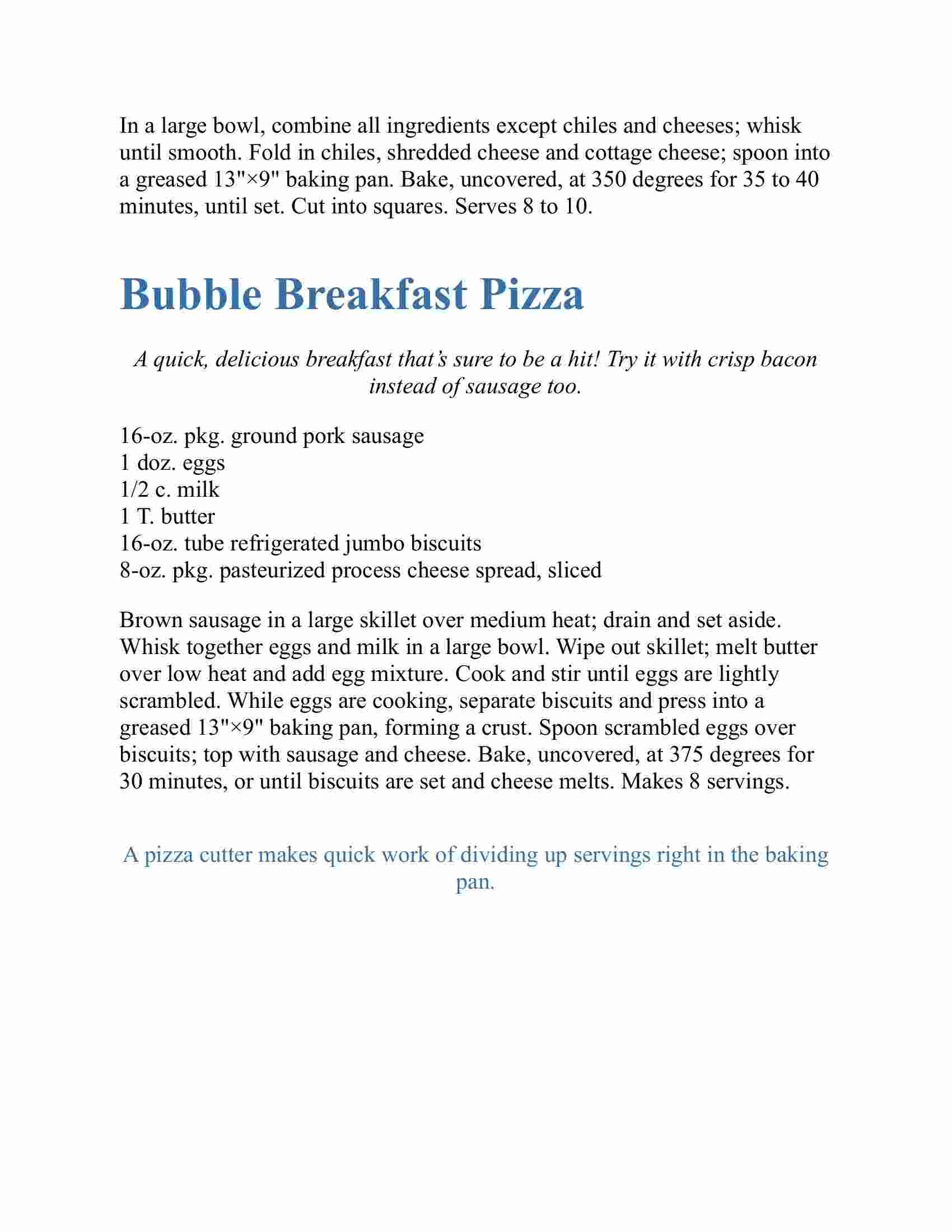 In a large bowl, combine all ingredients except chiles and cheeses; whisk until smooth. Fold in chiles, shredded cheese and cottage cheese; spoon into a greased 13"×9" baking pan. Bake, uncovered, at 350 degrees for 35 to 40 minutes, until set. Cut into squares. Serves 8 to 10.

Bubble Breakfast Pizza

A quick, delicious breakfast that's sure to be a hit! Try it with crisp bacon instead of sausage too.

16-oz. pkg. ground pork sausage
1 doz. eggs
1/2 c. milk
1 T. butter
16-oz. tube refrigerated jumbo biscuits
8-oz. pkg. pasteurized process cheese spread, sliced

Brown sausage in a large skillet over medium heat; drain and set aside. Whisk together eggs and milk in a large bowl. Wipe out skillet; melt butter over low heat and add egg mixture. Cook and stir until eggs are lightly scrambled. While eggs are cooking, separate biscuits and press into a greased 13"×9" baking pan, forming a crust. Spoon scrambled eggs over biscuits; top with sausage and cheese. Bake, uncovered, at 375 degrees for 30 minutes, or until biscuits are set and cheese melts. Makes 8 servings.

A pizza cutter makes quick work of dividing up servings right in the baking pan.